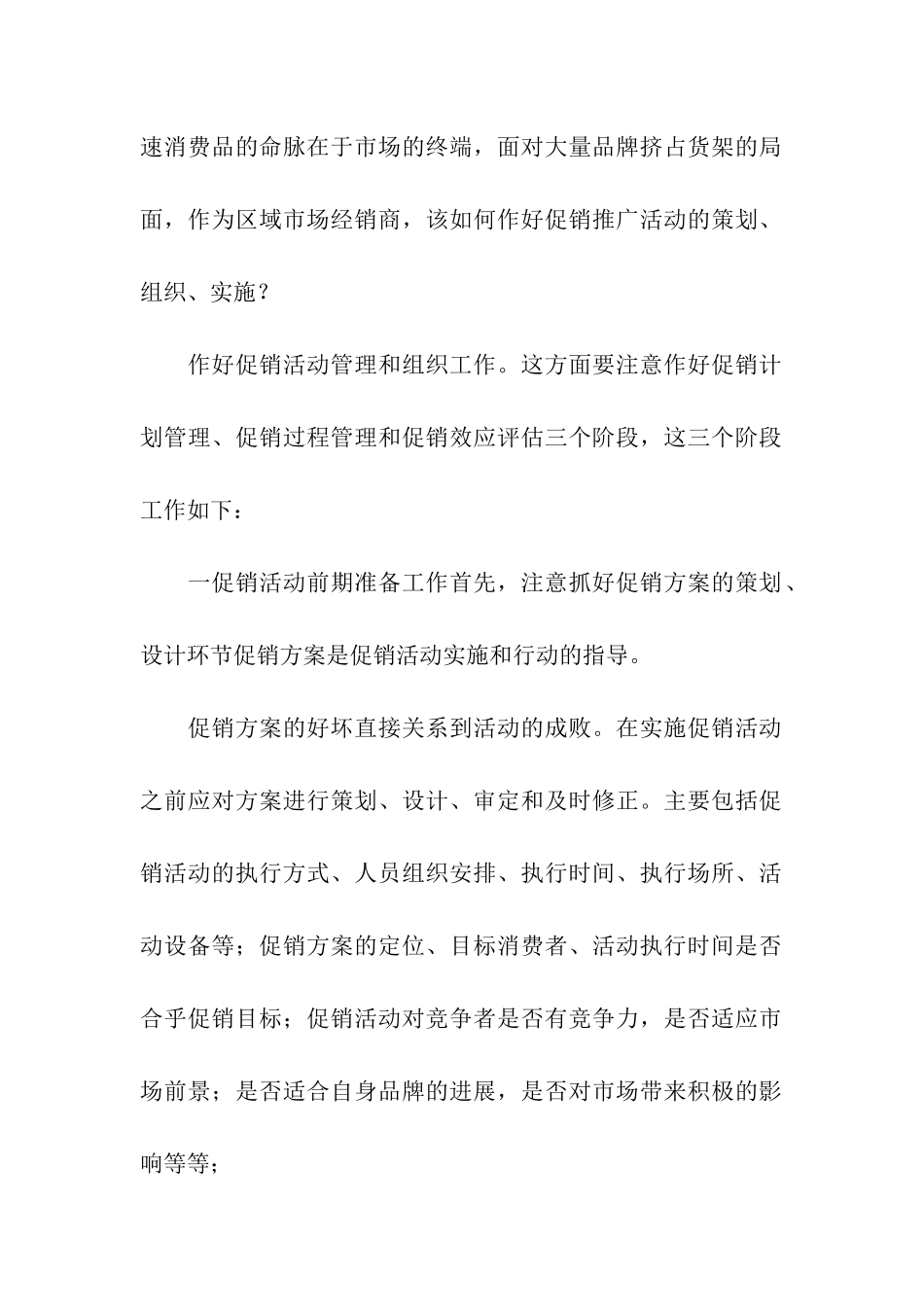 速消费品的命脉在于市场的终端，面对大量品牌挤占货架的局面，作为区域市场经销商，该如何作好促销推广活动的策划、组织、实施？

作好促销活动管理和组织工作。这方面要注意作好促销计划管理、促销过程管理和促销效应评估三个阶段，这三个阶段工作如下：

一促销活动前期准备工作首先，注意抓好促销方案的策划、设计环节促销方案是促销活动实施和行动的指导。

促销方案的好坏直接关系到活动的成败。在实施促销活动之前应对方案进行策划、设计、审定和及时修正。主要包括促销活动的执行方式、人员组织安排、执行时间、执行场所、活动设备等；促销方案的定位、目标消费者、活动执行时间是否合乎促销目标；促销活动对竞争者是否有竞争力，是否适应市场前景；是否适合自身品牌的进展，是否对市场带来积极的影响等等；